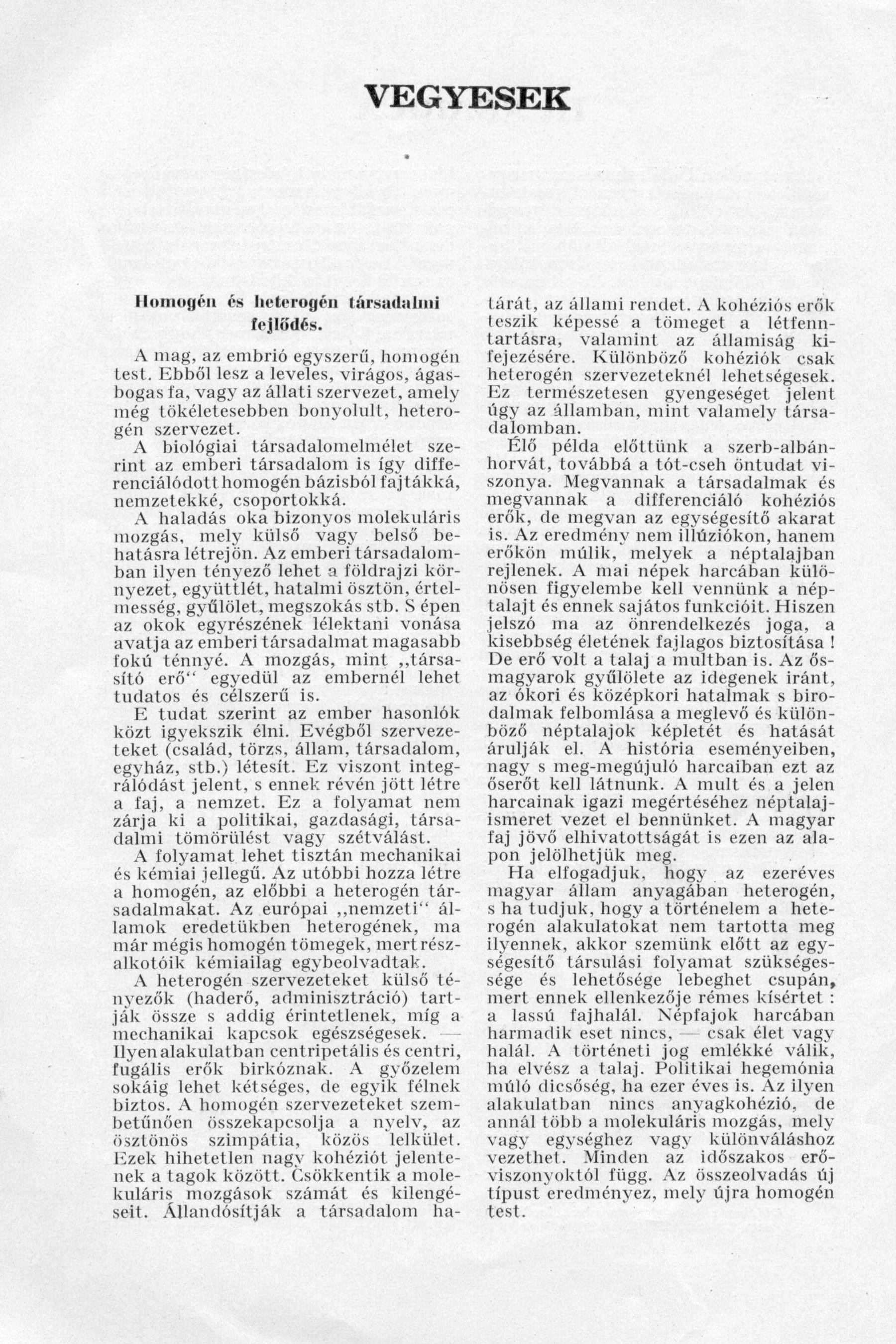 VEGYESEK

Homogén és heterogén társadalmi fejlődés.

A mag, az embrió egyszerű, homogén test. Ebből lesz a leveles, virágos, ágasbogas fa, vagy az állati szervezet, amely még tökéletesebben bonyolult, heterogén szervezet.

A biológiai társadalomelmélet szerint az emberi társadalom is így differenciálódott homogén bázisból fajtákká, nemzetekké, csoportokká.

A haladás oka bizonyos molekuláris mozgás, mely külső vagy belső behatásra létrejön. Az emberi társadalomban ilyen tényező lehet a földrajzi környezet, együttlét, hatalmi ösztön, értelmesség, gyűlölet, megszokás stb. S épen az okok egyrészének lélektani vonása avatja az emberi társadalmat magasabb fokú ténnyé. A mozgás, mint „társasító erő“ egyedül az embernél lehet tudatos és célszerű is.

E tudat szerint az ember hasonlók közt igyekszik élni. Evégből szervezeteket (család, törzs, állam, társadalom, egyház, stb.) létesít. Ez viszont integrálódást jelent, s ennek révén jött létre a faj, a nemzet. Ez a folyamat nem zárja ki a politikai, gazdasági, társadalmi tömörülést vagy szétválást.

A folyamat lehet tisztán mechanikai és kémiai jellegű. Az utóbbi hozza létre a homogén, az előbbi a heterogén társadalmakat. Az európai „nemzeti“ államok eredetükben heterogének, ma már mégis homogén tömegek, mert részalkotóik kémiailag egybeolvadtak.

A heterogén szervezeteket külső tényezők (haderő, adminisztráció) tartják össze s addig érintetlenek, míg a mechanikai kapcsok egészségesek. — Ilyen alakulatban centripetális és centri, fugális erők birkóznak. A győzelem sokáig lehet kétséges, de egyik félnek biztos. A homogén szervezeteket szembetűnően összekapcsolja a nyelv, az ösztönös szimpátia, közös lelkület. Ezek hihetetlen nagy kohéziót jelentenek a tagok között. Csökkentik a molekuláris mozgások számát és kilengéseit. Állandósítják a társadalom határát, az állami rendet. A kohéziós erők teszik képessé a tömeget a létfenntartásra, valamint az államiság kifejezésére. Különböző kohéziók csak heterogén szervezeteknél lehetségesek. Ez természetesen gyengeséget jelent úgy az államban, mint valamely társadalomban.

Élő példa előttünk a szerb-albán-horvát, továbbá a tót-cseh öntudat viszonya. Megvannak a társadalmak és megvannak a differenciáló kohéziós erők, de megvan az egységesítő akarat is. Az eredmény nem illúziókon, hanem erőkön múlik, melyek a néptalajban rejlenek. A mai népek harcában különösen figyelembe kell vennünk a néptalajt és ennek sajátos funkcióit. Hiszen jelszó ma az önrendelkezés joga, a kisebbség életének fajlagos biztosítása ! De erő volt a talaj a multban is. Az ősmagyarok gyűlölete az idegenek iránt, az ókori és középkori hatalmak s birodalmak felbomlása a meglevő és különböző néptalajok képletét és hatását árulják el. A história eseményeiben, nagy s meg-megújuló harcaiban ezt az őserőt kell látnunk. A mult és a jelen harcainak igazi megértéséhez néptalajismeret vezet el bennünket. A magyar faj jövő elhivatottságát is ezen az alapon jelölhetjük meg.

Ha elfogadjuk, hogy az ezeréves magyar állam anyagában heterogén, s ha tudjuk, hogy a történelem a heterogén alakulatokat nem tartotta meg ilyennek, akkor szemünk előtt az egységesítő társulási folyamat szükségessége és lehetősége lebeghet csupán, mert ennek ellenkezője rémes kísértet : a lassú fajhalál. Népfajok harcában harmadik eset nincs, — csak élet vagy halál. A történeti jog emlékké válik, ha elvész a talaj. Politikai hegemónia múló dicsőség, ha ezer éves is. Az ilyen alakulatban nincs anyagkohézió, de annál több a molekuláris mozgás, mely vagy egységhez vagy különváláshoz vezethet. Minden az időszakos erőviszonyoktól függ. Az összeolvadás új típust eredményez, mely újra homogén test.